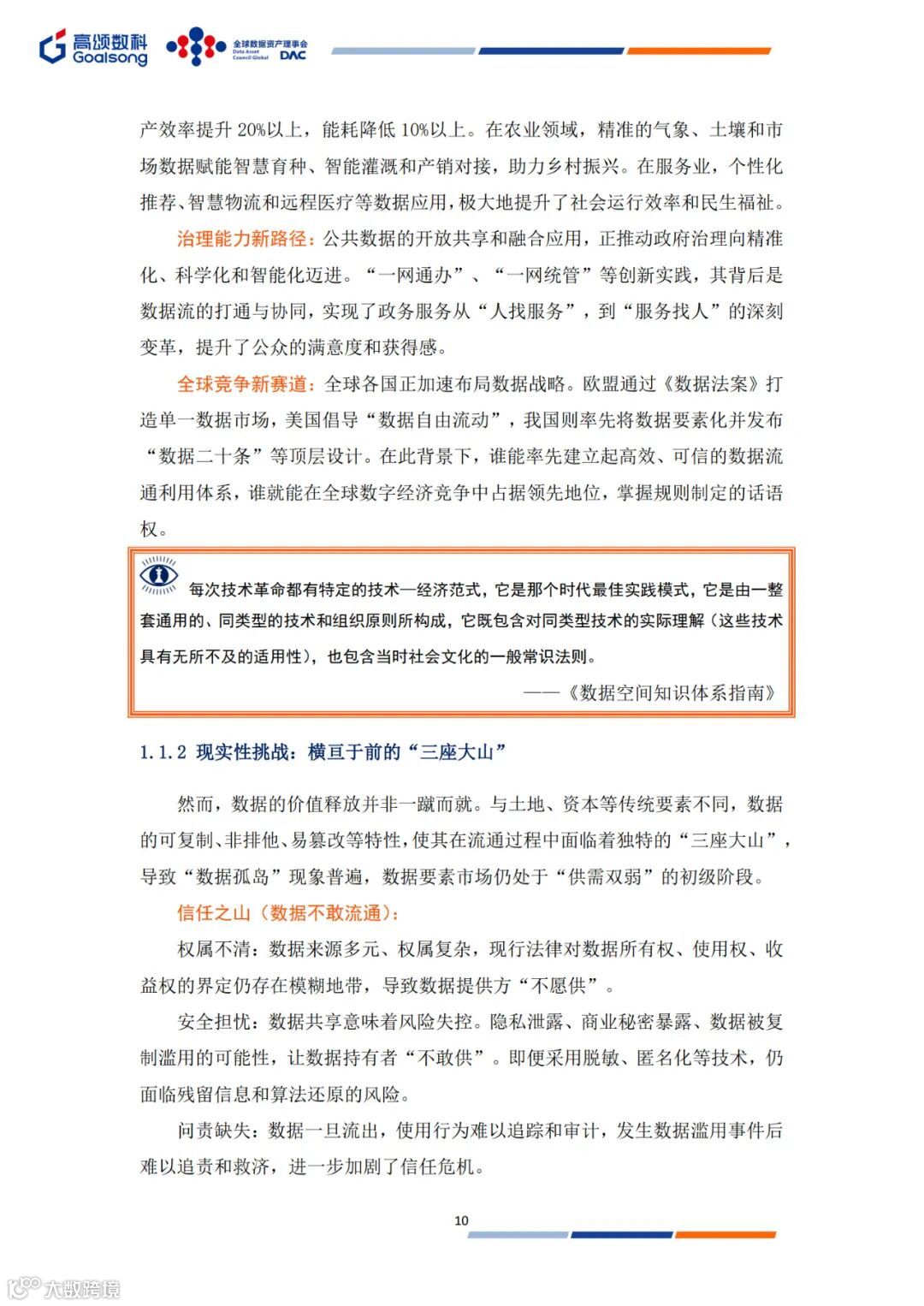 高颂数科 Goalsong 全球数据资产理事会 Data Asset Council Global DAC

产效率提升 20%以上，能耗降低 10%以上。在农业领域，精准的气象、土壤和市场数据赋能智慧育种、智能灌溉和产销对接，助力乡村振兴。在服务业，个性化推荐、智慧物流和远程医疗等数据应用，极大地提升了社会运行效率和民生福祉。

治理能力新路径：公共数据的开放共享和融合应用，正推动政府治理向精准化、科学化和智能化迈进。“一网通办”、“一网统管”等创新实践，其背后是数据流的打通与协同，实现了政务服务从“人找服务”，到“服务找人”的深刻变革，提升了公众的满意度和获得感。

全球竞争新赛道：全球各国正加速布局数据战略。欧盟通过《数据法案》打造单一数据市场，美国倡导“数据自由流动”，我国则率先将数据要素化并发布“数据二十条”等顶层设计。在此背景下，谁能率先建立起高效、可信的数据流通利用体系，谁就能在全球数字经济竞争中占据领先地位，掌握规则制定的话语权。

每次技术革命都有特定的技术—经济范式，它是那个时代最佳实践模式，它是由一整套通用的、同类型的技术和组织原则所构成，它既包含对同类型技术的实际理解（这些技术具有无所不及的适用性），也包含当时社会文化的一般常识法则。

——《数据空间知识体系指南》

1.1.2 现实性挑战：横亘于前的“三座大山”

然而，数据的价值释放并非一蹴而就。与土地、资本等传统要素不同，数据的可复制、非排他、易篡改等特性，使其在流通过程中面临着独特的“三座大山”，导致“数据孤岛”现象普遍，数据要素市场仍处于“供需双弱”的初级阶段。

信任之山（数据不敢流通）：

权属不清：数据来源多元、权属复杂，现行法律对数据所有权、使用权、收益权的界定仍存在模糊地带，导致数据提供方“不愿供”。

安全担忧：数据共享意味着风险失控。隐私泄露、商业秘密暴露、数据被复制滥用的可能性，让数据持有者“不敢供”。即便采用脱敏、匿名化等技术，仍面临残留信息和算法还原的风险。

问责缺失：数据一旦流出，使用行为难以追踪和审计，发生数据滥用事件后难以追责和救济，进一步加剧了信任危机。

10

大数跨境